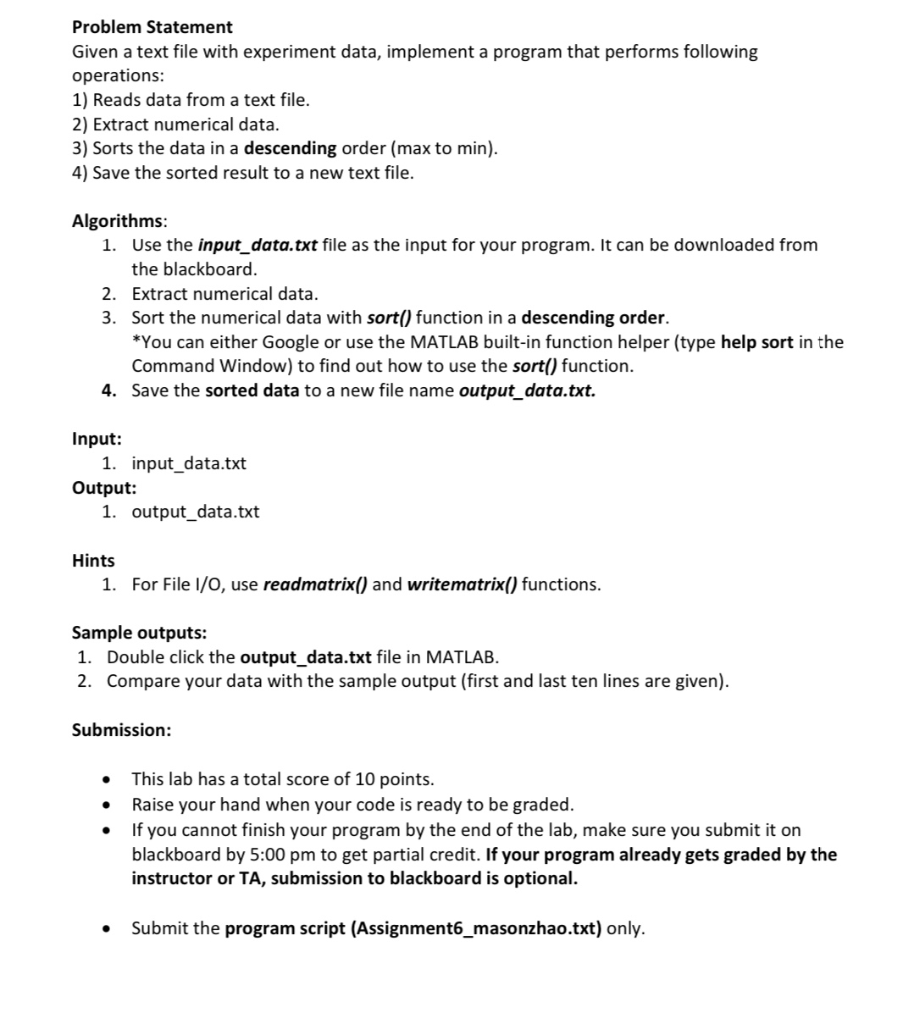 Problem Statement
Given a text file with experiment data, implement a program that performs following operations:
1) Reads data from a text file.
2) Extract numerical data.
3) Sorts the data in a descending order (max to min).
4) Save the sorted result to a new text file.

Algorithms:
1. Use the input_data.txt file as the input for your program. It can be downloaded from the blackboard.
2. Extract numerical data.
3. Sort the numerical data with sort() function in a descending order.
*You can either Google or use the MATLAB built-in function helper (type help sort in the Command Window) to find out how to use the sort() function.
4. Save the sorted data to a new file name output_data.txt.

Input:
1. input_data.txt
Output:
1. output_data.txt

Hints
1. For File I/O, use readmatrix() and writematrix() functions.

Sample outputs:
1. Double click the output_data.txt file in MATLAB.
2. Compare your data with the sample output (first and last ten lines are given).

Submission:

• This lab has a total score of 10 points.
• Raise your hand when your code is ready to be graded.
• If you cannot finish your program by the end of the lab, make sure you submit it on blackboard by 5:00 pm to get partial credit. If your program already gets graded by the instructor or TA, submission to blackboard is optional.

• Submit the program script (Assignment6_masonzhao.txt) only.